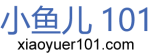 小鱼儿 101
xiaoyuer101.com